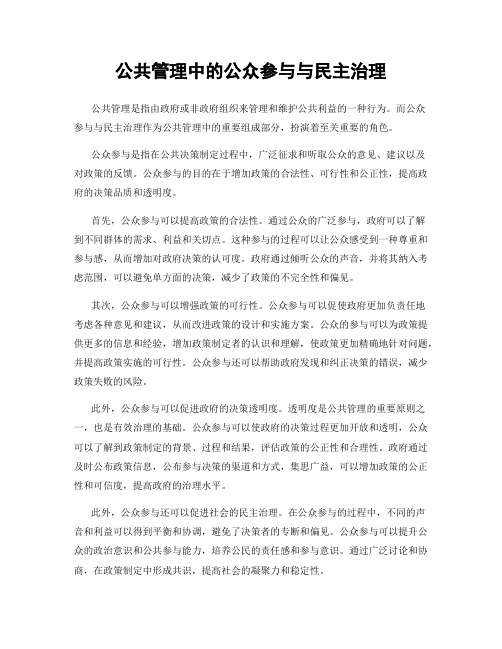 公共管理中的公众参与与民主治理

公共管理是指由政府或非政府组织来管理和维护公共利益的一种行为。而公众参与与民主治理作为公共管理中的重要组成部分，扮演着至关重要的角色。

公众参与是指在公共决策制定过程中，广泛征求和听取公众的意见、建议以及对政策的反馈。公众参与的目的在于增加政策的合法性、可行性和公正性，提高政府的决策品质和透明度。

首先，公众参与可以提高政策的合法性。通过公众的广泛参与，政府可以了解到不同群体的需求、利益和关切点。这种参与的过程可以让公众感受到一种尊重和参与感，从而增加对政府决策的认可度。政府通过倾听公众的声音，并将其纳入考虑范围，可以避免单方面的决策，减少了政策的不完全性和偏见。

其次，公众参与可以增强政策的可行性。公众参与可以促使政府更加负责任地考虑各种意见和建议，从而改进政策的设计和实施方案。公众的参与可以为政策提供更多的信息和经验，增加政策制定者的认识和理解，使政策更加精确地针对问题，并提高政策实施的可行性。公众参与还可以帮助政府发现和纠正决策的错误，减少政策失败的风险。

此外，公众参与可以促进政府的决策透明度。透明度是公共管理的重要原则之一，也是有效治理的基础。公众参与可以使政府的决策过程更加开放和透明，公众可以了解到政策制定的背景、过程和结果，评估政策的公正性和合理性。政府通过及时公布政策信息，公布参与决策的渠道和方式，集思广益，可以增加政策的公正性和可信度，提高政府的治理水平。

此外，公众参与还可以促进社会的民主治理。在公众参与的过程中，不同的声音和利益可以得到平衡和协调，避免了决策者的专断和偏见。公众参与可以提升公众的政治意识和公共参与能力，培养公民的责任感和参与意识。通过广泛讨论和协商，在政策制定中形成共识，提高社会的凝聚力和稳定性。